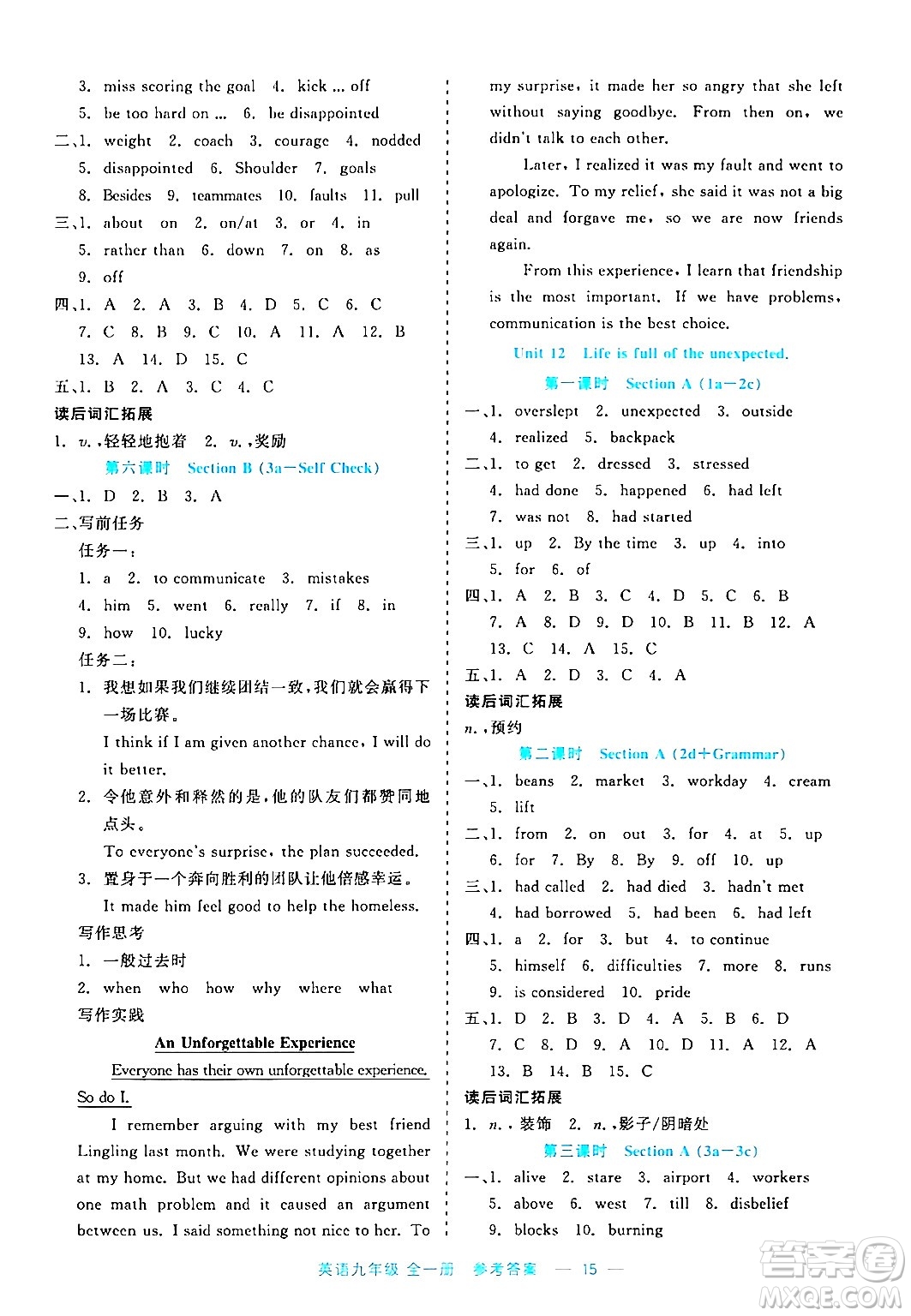 3. miss scoring the goal 4. kick ... off
5. be too hard on ... 6. be disappointed
二、1. weight 2. coach 3. courage 4. nodded
5. disappointed 6. Shoulder 7. goals
8. Besides 9. teammates 10. faults 11. pull
三、1. about on 2. on/at 3. or 4. in
5. rather than 6. down 7. on 8. as
9. off
四、1. A 2. A 3. B 4. D 5. C 6. C
7. C 8. B 9. C 10. A 11. A 12. B
13. A 14. D 15. C
五、1. B 2. A 3. C 4. C
读后词汇拓展
1. v. 轻轻地抱着 2. v. 奖励
第六课时 Section B (3a—Self Check)
一、1. D 2. B 3. A
二、写前任务
任务一：
1. a 2. to communicate 3. mistakes
4. him 5. went 6. really 7. if 8. in
9. how 10. lucky
任务二：
1. 我想如果我们继续团结一致，我们就会赢得下一场比赛。
I think if I am given another chance, I will do it better.
2. 令他意外和释然的是，他的队友们都赞同地点头。
To everyone's surprise, the plan succeeded.
3. 置身于一个奔向胜利的团队让他倍感幸运。
It made him feel good to help the homeless.
写作思考
1. 一般过去时
2. when who how why where what
写作实践
An Unforgettable Experience
Everyone has their own unforgettable experience. So do I.
I remember arguing with my best friend Lingling last month. We were studying together at my home. But we had different opinions about one math problem and it caused an argument between us. I said something not nice to her. To my surprise, it made her so angry that she left without saying goodbye. From then on, we didn't talk to each other.
Later, I realized it was my fault and went to apologize. To my relief, she said it was not a big deal and forgave me, so we are now friends again.
From this experience, I learn that friendship is the most important. If we have problems, communication is the best choice.
Unit 12 Life is full of the unexpected.
第一课时 Section A (1a—2c)
一、1. overslept 2. unexpected 3. outside
4. realized 5. backpack
二、1. to get 2. dressed 3. stressed
4. had done 5. happened 6. had left
7. was not 8. had started
三、1. up 2. By the time 3. up 4. into
5. for 6. of
四、1. A 2. B 3. C 4. D 5. C 6. B
7. A 8. D 9. D 10. B 11. B 12. A
13. C 14. A 15. C
五、1. A 2. D 3. C 4. A
读后词汇拓展
n. 预约
第二课时 Section A (2d+Grammar)
一、1. beans 2. market 3. workday 4. cream
5. lift
二、1. from 2. on out 3. for 4. at 5. up
6. for 7. By 8. By 9. off 10. up
三、1. had called 2. had died 3. hadn't met
4. had borrowed 5. had been 6. had left
四、1. a 2. for 3. but 4. to continue
5. himself 6. difficulties 7. more 8. runs
9. is considered 10. pride
五、1. D 2. B 3. D 4. A 5. B 6. D
7. C 8. D 9. A 10. D 11. A 12. A
13. B 14. B 15. C
读后词汇拓展
1. n. 装饰 2. n. 影子/阴暗处
第三课时 Section A (3a—3c)
一、1. alive 2. stare 3. airport 4. workers
5. above 6. west 7. till 8. disbelief
9. blocks 10. burning
英语九年级 全一册 参考答案 — 15 —
答案圈 MXQE.COM